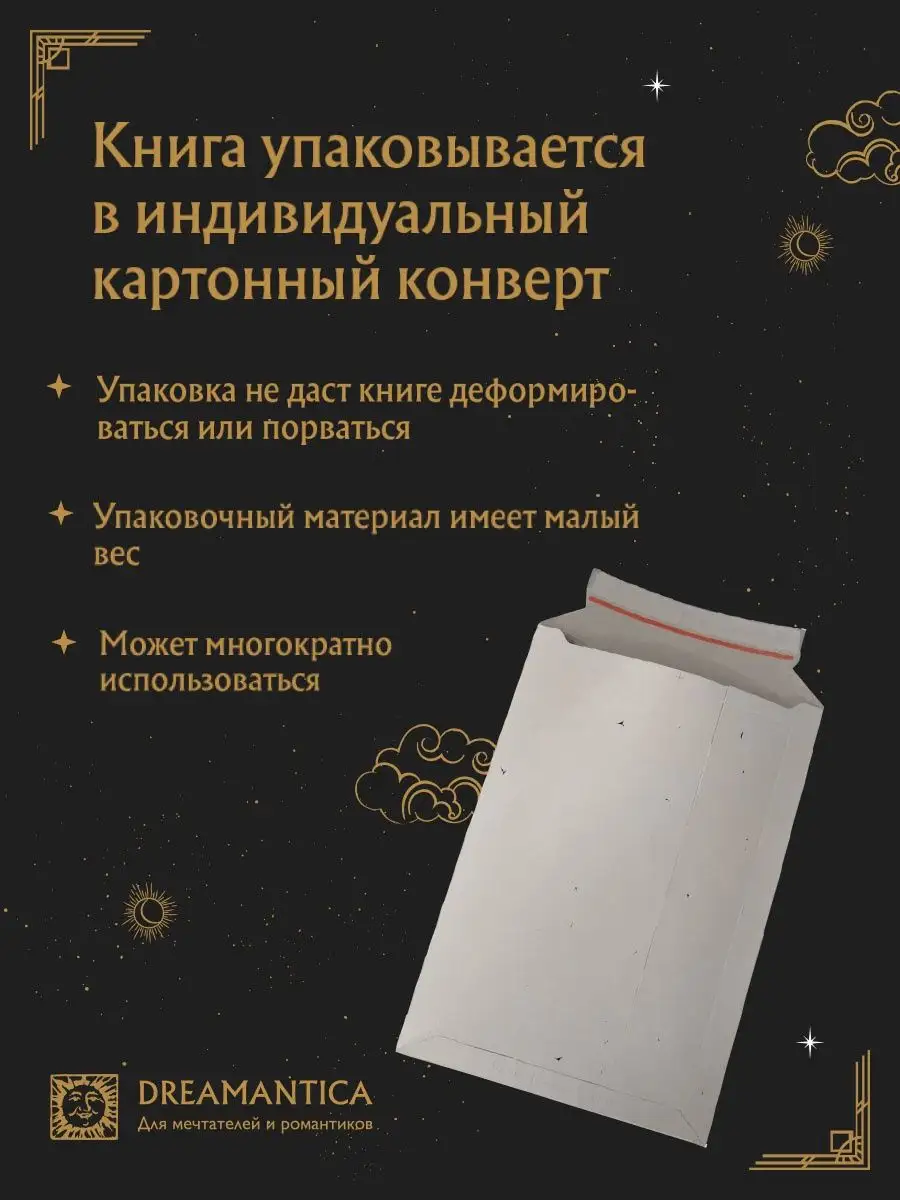 Книга упаковывается в индивидуальный картонный конверт

Упаковка не даст книге деформироваться или порваться

Упаковочный материал имеет малый вес

Может многократно использоваться

DREAMANTICA
Для мечтателей и романтиков